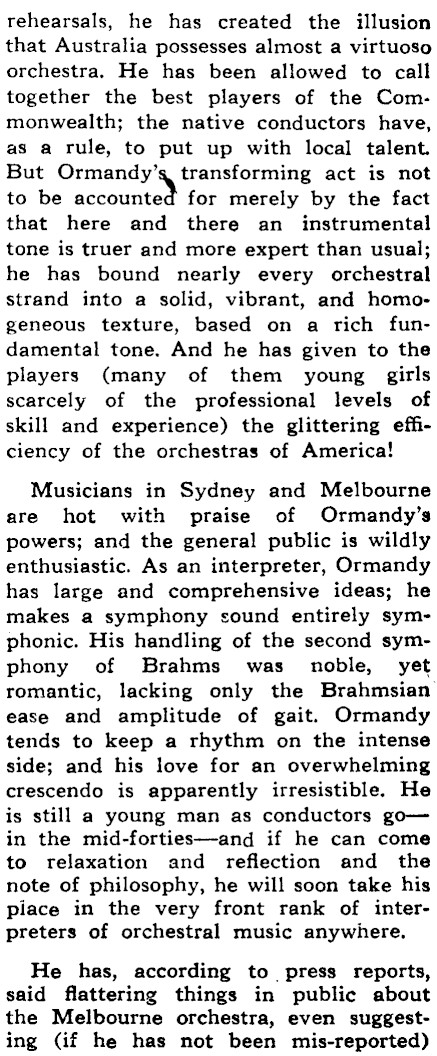 rehearsals, he has created the illusion that Australia possesses almost a virtuoso orchestra. He has been allowed to call together the best players of the Commonwealth; the native conductors have, as a rule, to put up with local talent. But Ormandy's transforming act is not to be accounted for merely by the fact that here and there an instrumental tone is truer and more expert than usual; he has bound nearly every orchestral strand into a solid, vibrant, and homogeneous texture, based on a rich fundamental tone. And he has given to the players (many of them young girls scarcely of the professional levels of skill and experience) the glittering efficiency of the orchestras of America!

Musicians in Sydney and Melbourne are hot with praise of Ormandy's powers; and the general public is wildly enthusiastic. As an interpreter, Ormandy has large and comprehensive ideas; he makes a symphony sound entirely symphonic. His handling of the second symphony of Brahms was noble, yet romantic, lacking only the Brahmsian ease and amplitude of gait. Ormandy tends to keep a rhythm on the intense side; and his love for an overwhelming crescendo is apparently irresistible. He is still a young man as conductors go—in the mid-forties—and if he can come to relaxation and reflection and the note of philosophy, he will soon take his place in the very front rank of interpreters of orchestral music anywhere.

He has, according to press reports, said flattering things in public about the Melbourne orchestra, even suggesting (if he has not been mis-reported)